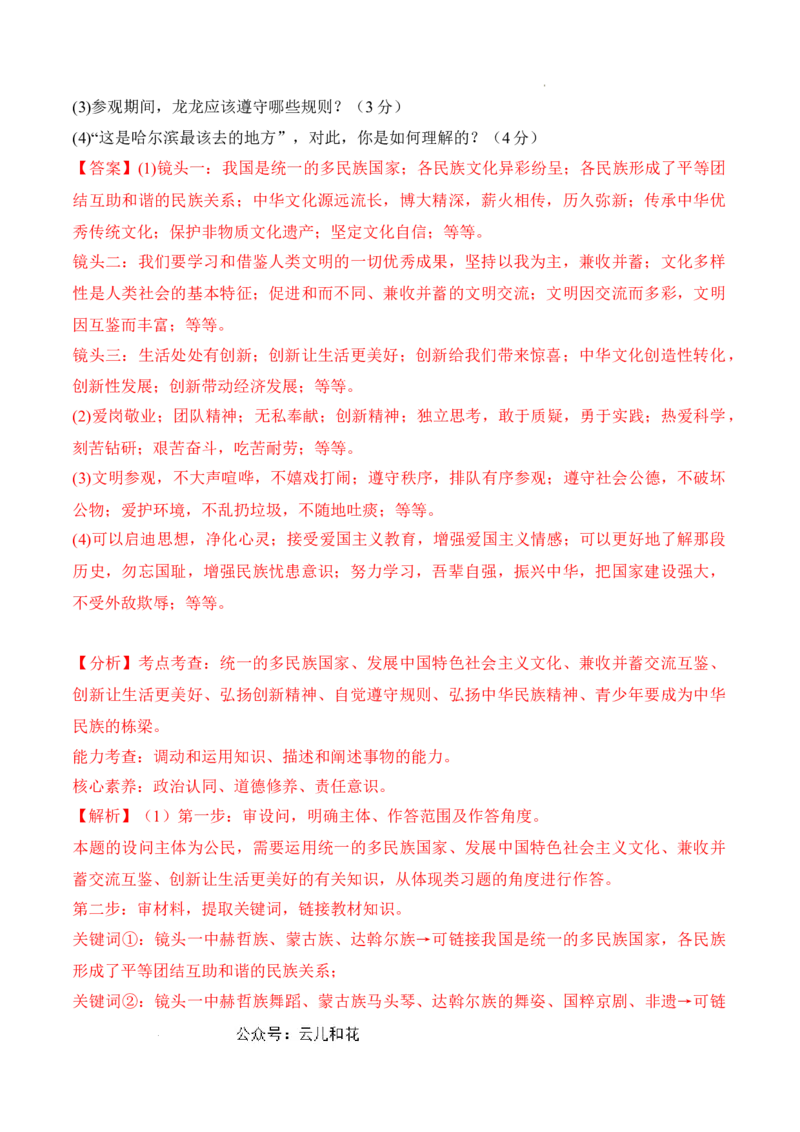 (3)参观期间，龙龙应该遵守哪些规则？（3分）

(4)“这是哈尔滨最该去的地方”，对此，你是如何理解的？（4分）

【答案】(1)镜头一：我国是统一的多民族国家；各民族文化异彩纷呈；各民族形成了平等团结互助和谐的民族关系；中华文化源远流长，博大精深，薪火相传，历久弥新；传承中华优秀传统文化；保护非物质文化遗产；坚定文化自信；等等。

镜头二：我们要学习和借鉴人类文明的一切优秀成果，坚持以我为主，兼收并蓄；文化多样性是人类社会的基本特征；促进和而不同、兼收并蓄的文明交流；文明因交流而多彩，文明因互鉴而丰富；等等。

镜头三：生活处处有创新；创新让生活更美好；创新给我们带来惊喜；中华文化创造性转化，创新性发展；创新带动经济发展；等等。

(2)爱岗敬业；团队精神；无私奉献；创新精神；独立思考，敢于质疑，勇于实践；热爱科学，刻苦钻研；艰苦奋斗，吃苦耐劳；等等。

(3)文明参观，不大声喧哗，不嬉戏打闹；遵守秩序，排队有序参观；遵守社会公德，不破坏公物；爱护环境，不乱扔垃圾，不随地吐痰；等等。

(4)可以启迪思想，净化心灵；接受爱国主义教育，增强爱国主义情感；可以更好地了解那段历史，勿忘国耻，增强民族忧患意识；努力学习，吾辈自强，振兴中华，把国家建设强大，不受外敌欺辱；等等。

【分析】考点考查：统一的多民族国家、发展中国特色社会主义文化、兼收并蓄交流互鉴、创新让生活更美好、弘扬创新精神、自觉遵守规则、弘扬中华民族精神、青少年要成为中华民族的栋梁。

能力考查：调动和运用知识、描述和阐述事物的能力。

核心素养：政治认同、道德修养、责任意识。

【解析】（1）第一步：审设问，明确主体、作答范围及作答角度。

本题的设问主体为公民，需要运用统一的多民族国家、发展中国特色社会主义文化、兼收并蓄交流互鉴、创新让生活更美好的有关知识，从体现类习题的角度进行作答。

第二步：审材料，提取关键词，链接教材知识。

关键词①：镜头一中赫哲族、蒙古族、达斡尔族→可链接我国是统一的多民族国家，各民族形成了平等团结互助和谐的民族关系；

关键词②：镜头一中赫哲族舞蹈、蒙古族马头琴、达斡尔族的舞姿、国粹京剧、非遗→可链

公众号：云儿和花